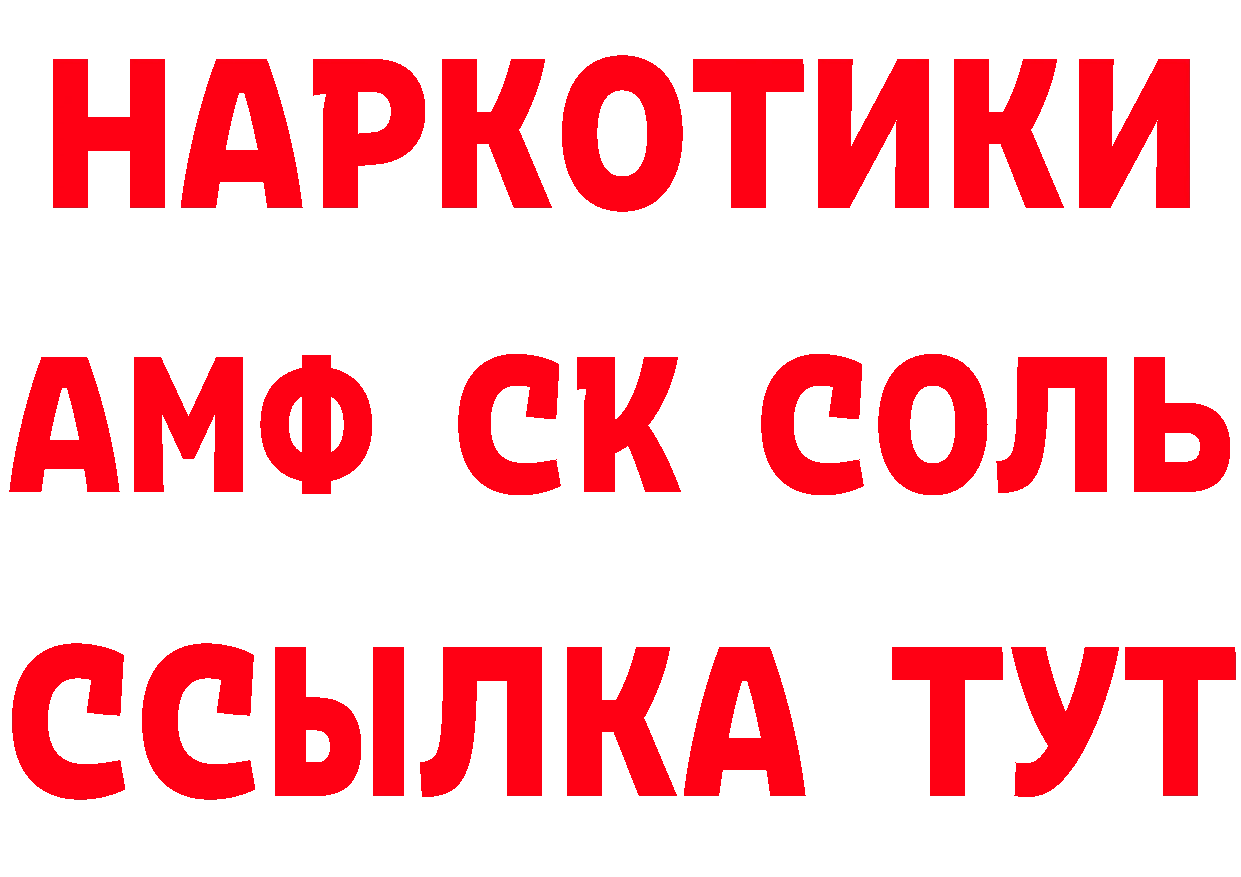 НАРКОТИКИ

АМФ СК СОЛЬ

ССЫЛКА ТУТ